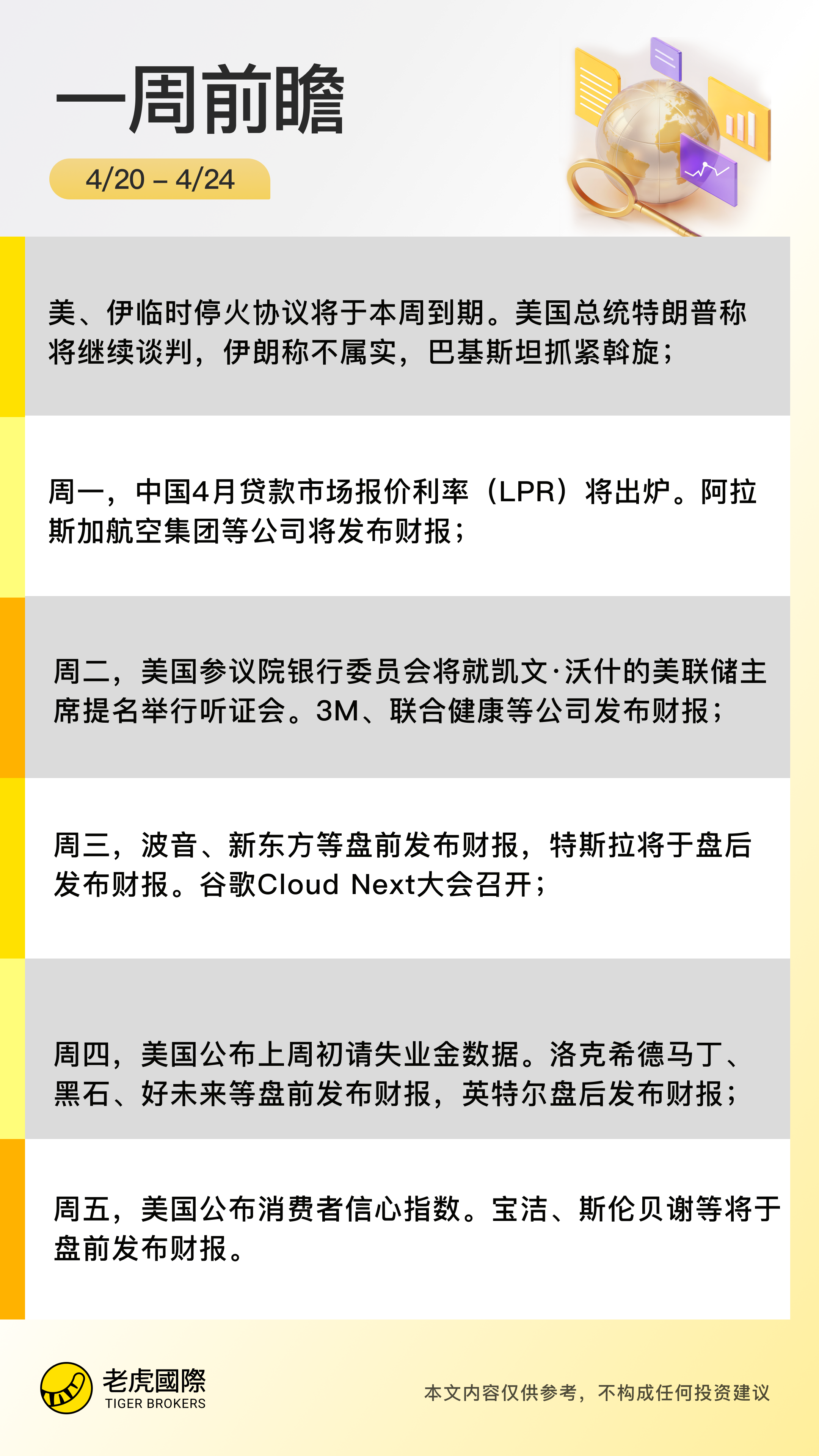 一周前瞻

4/20 – 4/24

美、伊临时停火协议将于本周到期。美国总统特朗普称将继续谈判，伊朗称不属实，巴基斯坦抓紧斡旋；

周一，中国4月贷款市场报价利率（LPR）将出炉。阿拉斯加航空集团等公司将发布财报；

周二，美国参议院银行委员会将就凯文·沃什的美联储主席提名举行听证会。3M、联合健康等公司发布财报；

周三，波音、新东方等盘前发布财报，特斯拉将于盘后发布财报。谷歌Cloud Next大会召开；

周四，美国公布上周初请失业金数据。洛克希德马丁、黑石、好未来等盘前发布财报，英特尔盘后发布财报；

周五，美国公布消费者信心指数。宝洁、斯伦贝谢等将于盘前发布财报。

老虎國際
TIGER BROKERS

本文内容仅供参考，不构成任何投资建议